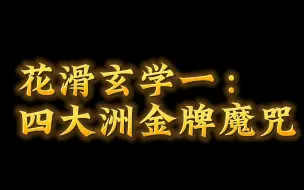 花滑玄学一：
四大洲金牌魔咒